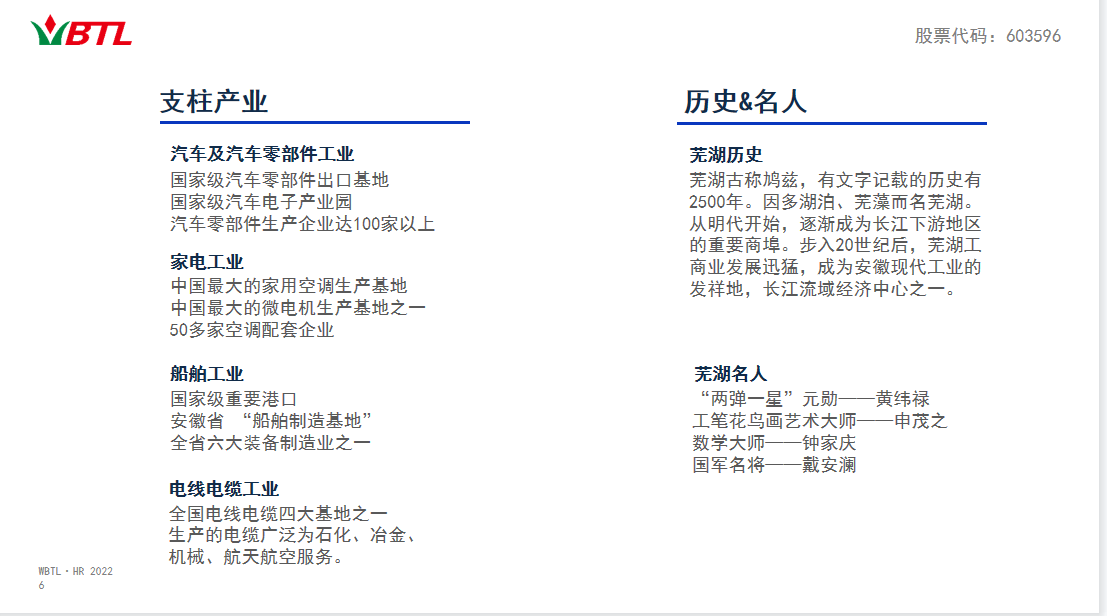 WBTL

股票代码：603596

支柱产业

汽车及汽车零部件工业
国家级汽车零部件出口基地
国家级汽车电子产业园
汽车零部件生产企业达100家以上

家电工业
中国最大的家用空调生产基地
中国最大的微电机生产基地之一
50多家空调配套企业

船舶工业
国家级重要港口
安徽省 “船舶制造基地”
全省六大装备制造业之一

电线电缆工业
全国电线电缆四大基地之一
生产的电缆广泛为石化、冶金、
机械、航天航空服务。

历史&名人

芜湖历史
芜湖古称鸠兹，有文字记载的历史有2500年。因多湖泊、芜藻而名芜湖。从明代开始，逐渐成为长江下游地区的重要商埠。步入20世纪后，芜湖工商业发展迅猛，成为安徽现代工业的发祥地，长江流域经济中心之一。

芜湖名人
“两弹一星”元勋——黄纬禄
工笔花鸟画艺术大师——申茂之
数学大师——钟家庆
国军名将——戴安澜

WBTL·HR 2022
6